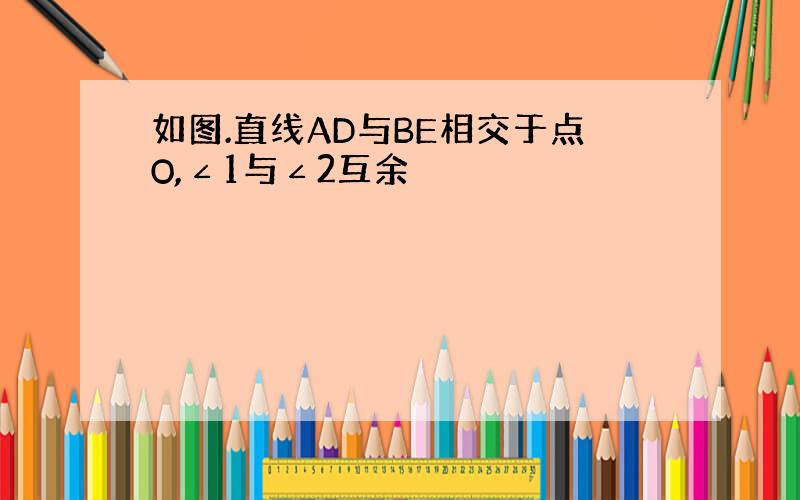 如图.直线AD与BE相交于点O,∠1与∠2互余